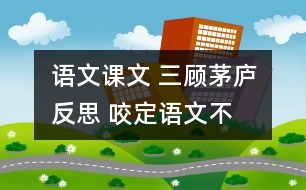 语文课文 三顾茅庐反思 咬定语文不